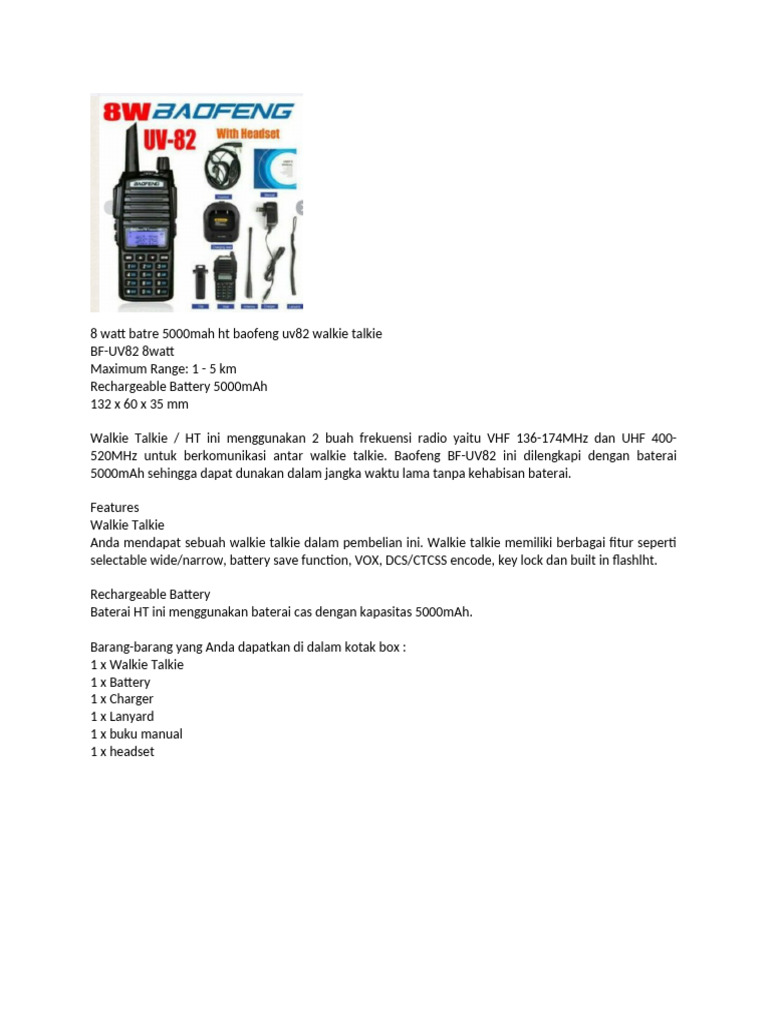 8W BAOFENG
UV-82
With Headset
BAOFENG

8 watt batre 5000mah ht baofeng uv82 walkie talkie
BF-UV82 8watt
Maximum Range: 1 - 5 km
Rechargeable Battery 5000mAh
132 x 60 x 35 mm

Walkie Talkie / HT ini menggunakan 2 buah frekuensi radio yaitu VHF 136-174MHz dan UHF 400-520MHz untuk berkomunikasi antar walkie talkie. Baofeng BF-UV82 ini dilengkapi dengan baterai 5000mAh sehingga dapat dunakan dalam jangka waktu lama tanpa kehabisan baterai.

Features
Walkie Talkie
Anda mendapat sebuah walkie talkie dalam pembelian ini. Walkie talkie memiliki berbagai fitur seperti selectable wide/narrow, battery save function, VOX, DCS/CTCSS encode, key lock dan built in flashlht.

Rechargeable Battery
Baterai HT ini menggunakan baterai cas dengan kapasitas 5000mAh.

Barang-barang yang Anda dapatkan di dalam kotak box :
1 x Walkie Talkie
1 x Battery
1 x Charger
1 x Lanyard
1 x buku manual
1 x headset